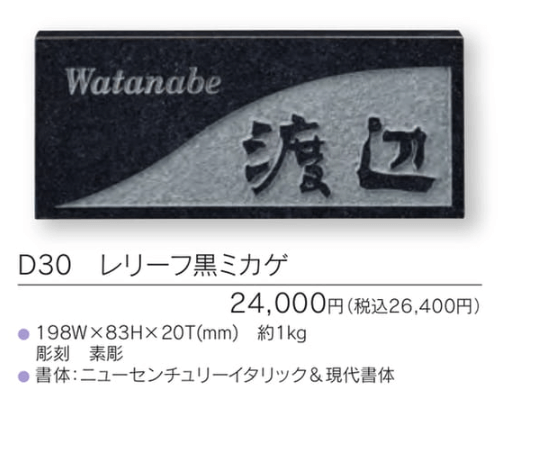 Watanabe

渡辺

D30　レリーフ黒ミカゲ

24,000円（税込26,400円）

● 198W×83H×20T(mm)　約1kg
彫刻　素彫

● 書体：ニューセンチュリーイタリック＆現代書体